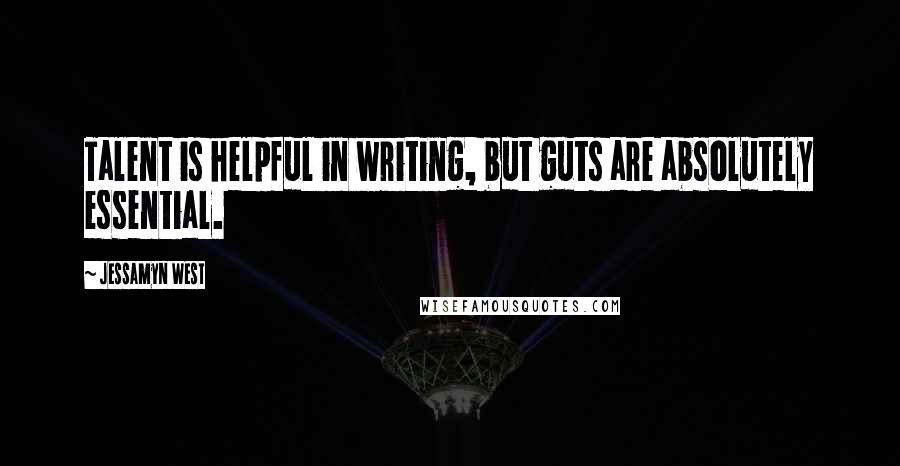 TALENT IS HELPFUL IN WRITING, BUT GUTS ARE ABSOLUTELY ESSENTIAL.

~ JESSAMYN WEST

WISEFAMOUSQUOTES.COM